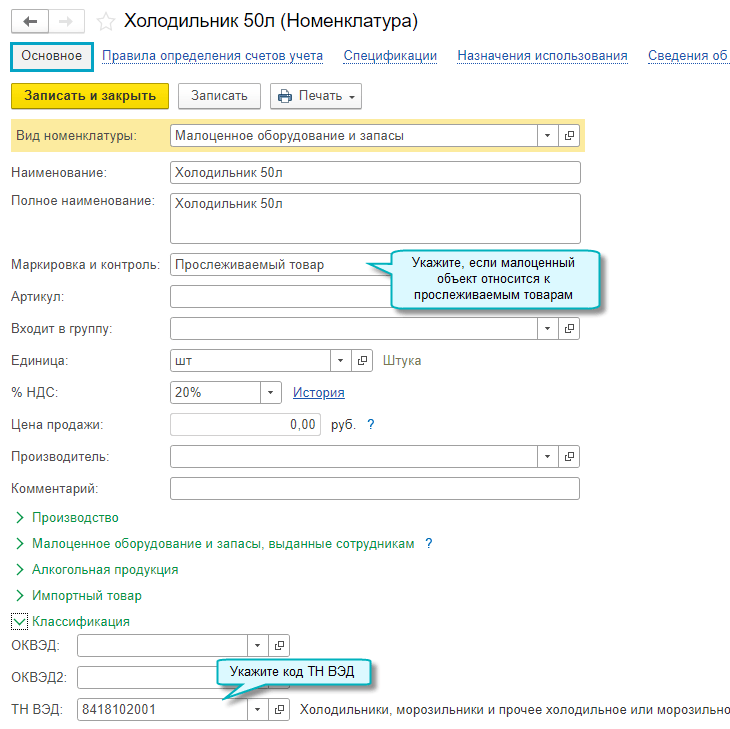 Холодильник 50л (Номенклатура)

Основное Правила определения счетов учета Спецификации Назначения использования Сведения об

Записать и закрыть Записать Печать

Вид номенклатуры: Малоценное оборудование и запасы

Наименование: Холодильник 50л

Полное наименование: Холодильник 50л

Маркировка и контроль: Прослеживаемый товар

Укажите, если малоценный объект относится к прослеживаемым товарам

Артикул:

Входит в группу:

Единица: шт Штука

% НДС: 20% История

Цена продажи: 0,00 руб. ?

Производитель:

Комментарий:

Производство

Малоценное оборудование и запасы, выданные сотрудникам ?

Алкогольная продукция

Импортный товар

Классификация

ОКВЭД:

ОКВЭД2:

Укажите код ТН ВЭД

ТН ВЭД: 8418102001 Холодильники, морозильники и прочее холодильное или морозильно